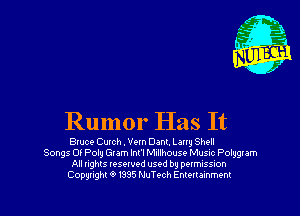 NUTECH

Rumor Has It

Bruce Curch , Vern Dant, Larry Shell
Songs Of Poly Gram Int'l Millhouse Music Polygram
All rights reserved used by permission
Copyright © 1995 NuTech Entertainment